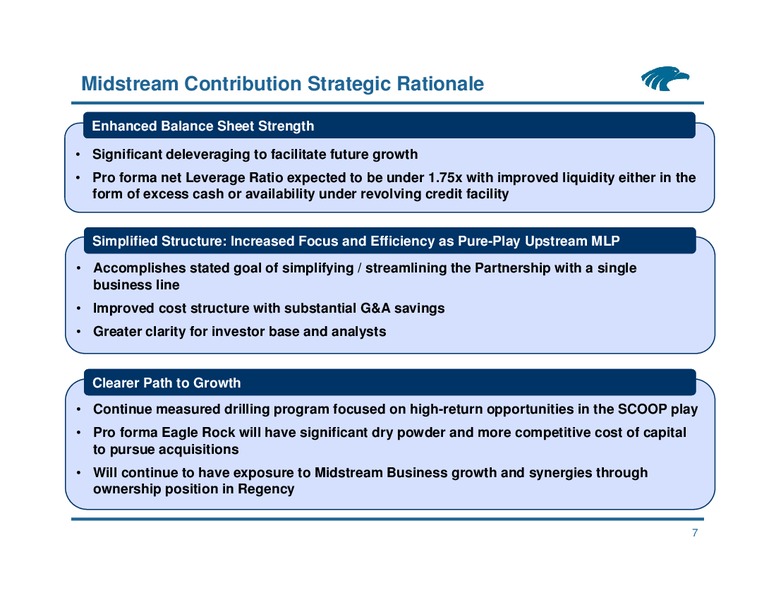 Midstream Contribution Strategic Rationale

Enhanced Balance Sheet Strength

• Significant deleveraging to facilitate future growth
• Pro forma net Leverage Ratio expected to be under 1.75x with improved liquidity either in the form of excess cash or availability under revolving credit facility

Simplified Structure: Increased Focus and Efficiency as Pure-Play Upstream MLP

• Accomplishes stated goal of simplifying / streamlining the Partnership with a single business line
• Improved cost structure with substantial G&A savings
• Greater clarity for investor base and analysts

Clearer Path to Growth

• Continue measured drilling program focused on high-return opportunities in the SCOOP play
• Pro forma Eagle Rock will have significant dry powder and more competitive cost of capital to pursue acquisitions
• Will continue to have exposure to Midstream Business growth and synergies through ownership position in Regency

7